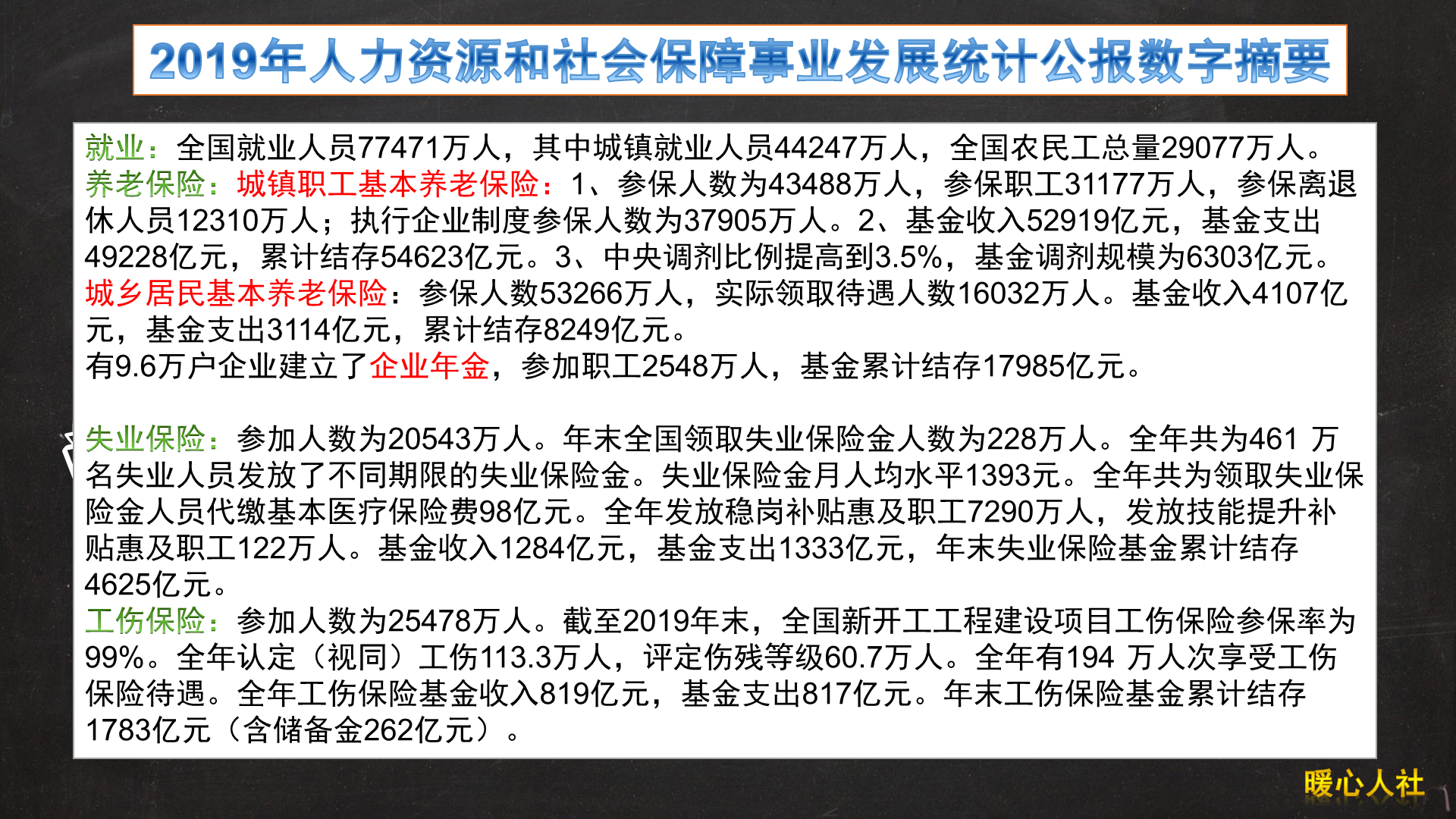 2019年人力资源和社会保障事业发展统计公报数字摘要

就业：全国就业人员77471万人，其中城镇就业人员44247万人，全国农民工总量29077万人。
养老保险：城镇职工基本养老保险：1、参保人数为43488万人，参保职工31177万人，参保离退休人员12310万人；执行企业制度参保人数为37905万人。2、基金收入52919亿元，基金支出49228亿元，累计结存54623亿元。3、中央调剂比例提高到3.5%，基金调剂规模为6303亿元。
城乡居民基本养老保险：参保人数53266万人，实际领取待遇人数16032万人。基金收入4107亿元，基金支出3114亿元，累计结存8249亿元。
有9.6万户企业建立了企业年金，参加职工2548万人，基金累计结存17985亿元。

失业保险：参加人数为20543万人。年末全国领取失业保险金人数为228万人。全年共为461 万名失业人员发放了不同期限的失业保险金。失业保险金月人均水平1393元。全年共为领取失业保险金人员代缴基本医疗保险费98亿元。全年发放稳岗补贴惠及职工7290万人，发放技能提升补贴惠及职工122万人。基金收入1284亿元，基金支出1333亿元，年末失业保险基金累计结存4625亿元。
工伤保险：参加人数为25478万人。截至2019年末，全国新开工工程建设项目工伤保险参保率为99%。全年认定（视同）工伤113.3万人，评定伤残等级60.7万人。全年有194 万人次享受工伤保险待遇。全年工伤保险基金收入819亿元，基金支出817亿元。年末工伤保险基金累计结存1783亿元（含储备金262亿元）。

暖心人社